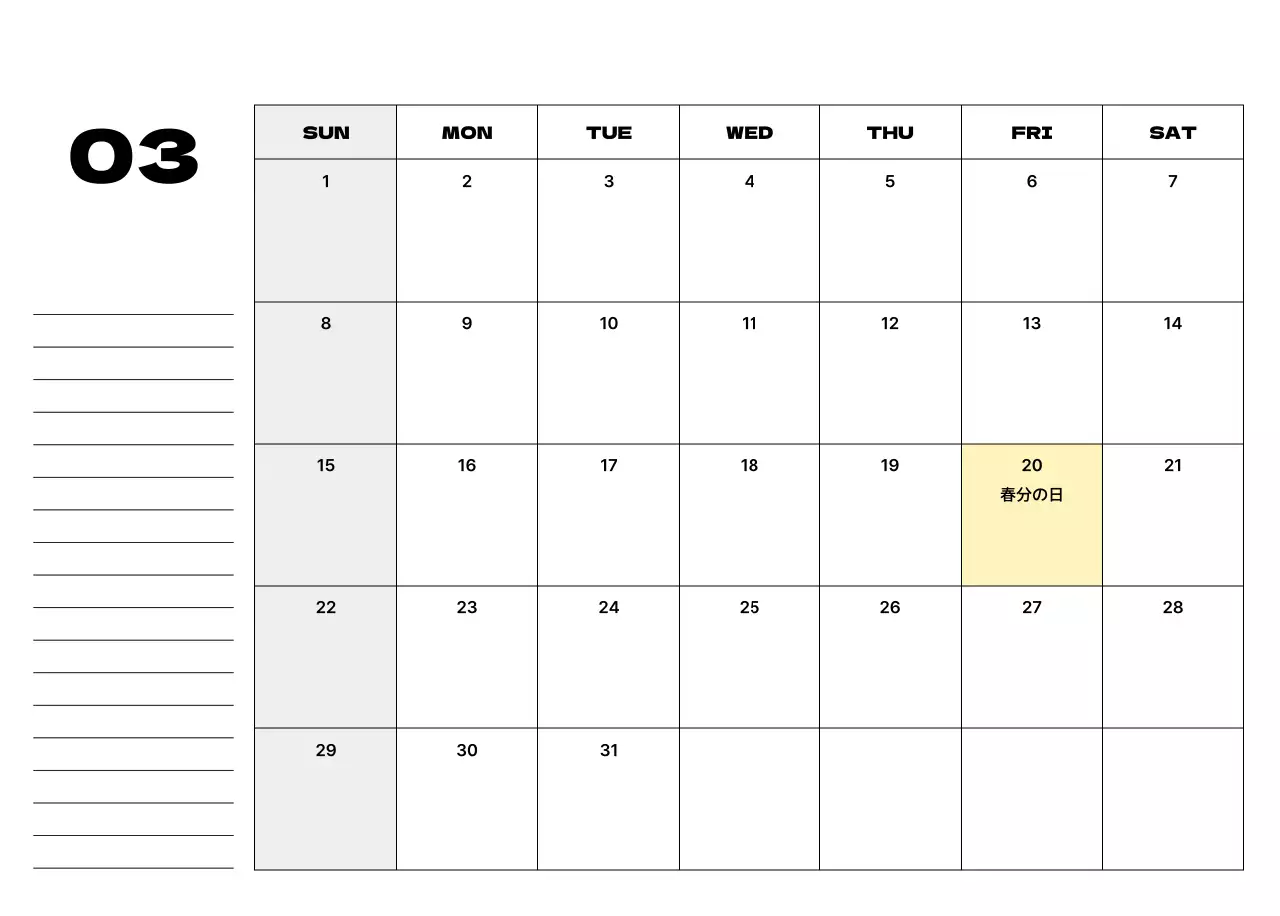 03

| SUN | MON | TUE | WED | THU | FRI | SAT |
|---|---|---|---|---|---|---|
| 1 | 2 | 3 | 4 | 5 | 6 | 7 |
| 8 | 9 | 10 | 11 | 12 | 13 | 14 |
| 15 | 16 | 17 | 18 | 19 | 20 春分の日 | 21 |
| 22 | 23 | 24 | 25 | 26 | 27 | 28 |
| 29 | 30 | 31 | | | | |